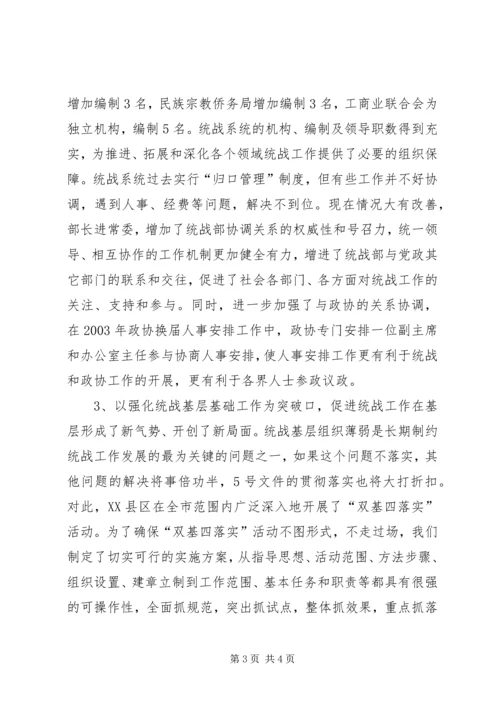 增加编制3名，民族宗教侨务局增加编制3名，工商业联合会为独立机构，编制5名。统战系统的机构、编制及领导职数得到充实，为推进、拓展和深化各个领域统战工作提供了必要的组织保障。统战系统过去实行“归口管理”制度，但有些工作并不好协调，遇到人事、经费等问题，解决不到位。现在情况大有改善，部长进常委，增加了统战部协调关系的权威性和号召力，统一领导、相互协作的工作机制更加健全有力，增进了统战部与党政其它部门的联系和交往，促进了社会各部门、各方面对统战工作的关注、支持和参与。同时，进一步加强了与政协的关系协调，在2003年政协换届人事安排工作中，政协专门安排一位副主席和办公室主任参与协商人事安排，使人事安排工作更有利于统战和政协工作的开展，更有利于各界人士参政议政。

3、以强化统战基层基础工作为突破口，促进统战工作在基层形成了新气势、开创了新局面。统战基层组织薄弱是长期制约统战工作发展的最为关键的问题之一，如果这个问题不落实，其他问题的解决将事倍功半，5号文件的贯彻落实也将大打折扣。对此，XX县区在全市范围内广泛深入地开展了“双基四落实”活动。为了确保“双基四落实”活动不图形式，不走过场，我们制定了切实可行的实施方案，从指导思想、活动范围、方法步骤、组织设置、建章立制到工作范围、基本任务和职责等都具有很强的可操作性，全面抓规范，突出抓试点，整体抓效果，重点抓落

第3页 共4页